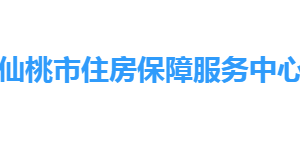 仙桃市住房保障服务中心